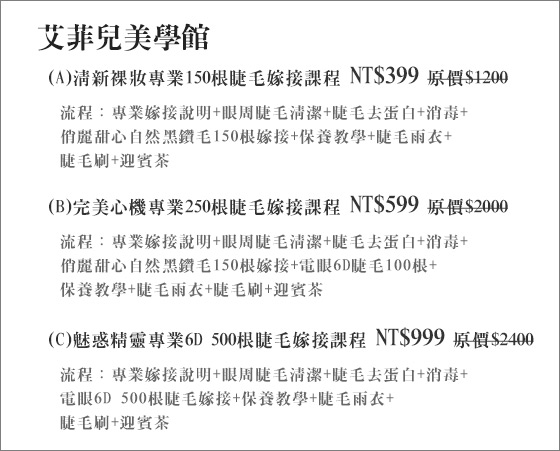 艾菲兒美學館

(A)清新裸妝專業150根睫毛嫁接課程 NT$399 原價$1200

流程：專業嫁接說明+眼周睫毛清潔+睫毛去蛋白+消毒+俏麗甜心自然黑鑽毛150根嫁接+保養教學+睫毛雨衣+睫毛刷+迎賓茶

(B)完美心機專業250根睫毛嫁接課程 NT$599 原價$2000

流程：專業嫁接說明+眼周睫毛清潔+睫毛去蛋白+消毒+俏麗甜心自然黑鑽毛150根嫁接+電眼6D睫毛100根+保養教學+睫毛雨衣+睫毛刷+迎賓茶

(C)魅惑精靈專業6D 500根睫毛嫁接課程 NT$999 原價$2400

流程：專業嫁接說明+眼周睫毛清潔+睫毛去蛋白+消毒+電眼6D 500根睫毛嫁接+保養教學+睫毛雨衣+睫毛刷+迎賓茶